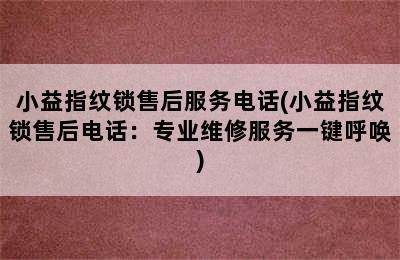 小益指纹锁售后服务电话(小益指纹锁售后电话：专业维修服务一键呼唤)